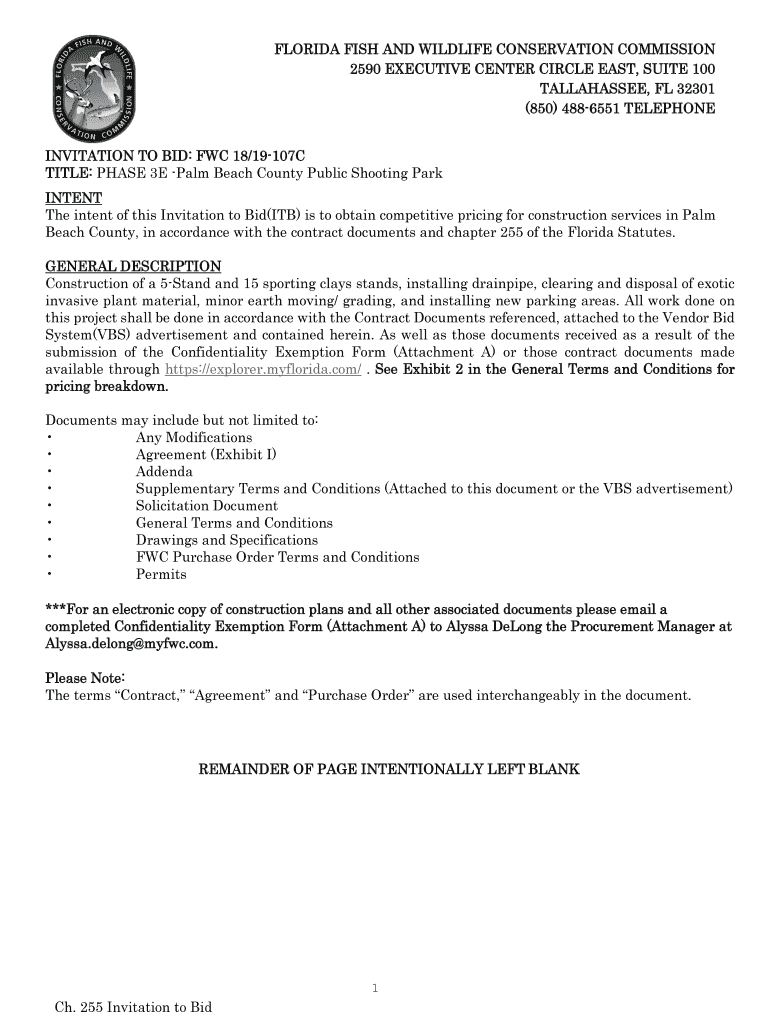 FLORIDA FISH AND WILDLIFE CONSERVATION COMMISSION
FLORIDA FISH AND WILDLIFE CONSERVATION COMMISSION
2590 EXECUTIVE CENTER CIRCLE EAST, SUITE 100
TALLAHASSEE, FL 32301
(850) 488-6551 TELEPHONE

INVITATION TO BID: FWC 18/19-107C
TITLE: PHASE 3E -Palm Beach County Public Shooting Park

INTENT
The intent of this Invitation to Bid(ITB) is to obtain competitive pricing for construction services in Palm Beach County, in accordance with the contract documents and chapter 255 of the Florida Statutes.

GENERAL DESCRIPTION
Construction of a 5-Stand and 15 sporting clays stands, installing drainpipe, clearing and disposal of exotic invasive plant material, minor earth moving/ grading, and installing new parking areas. All work done on this project shall be done in accordance with the Contract Documents referenced, attached to the Vendor Bid System(VBS) advertisement and contained herein. As well as those documents received as a result of the submission of the Confidentiality Exemption Form (Attachment A) or those contract documents made available through https://explorer.myflorida.com/ . See Exhibit 2 in the General Terms and Conditions for pricing breakdown.

Documents may include but not limited to:
• Any Modifications
• Agreement (Exhibit I)
• Addenda
• Supplementary Terms and Conditions (Attached to this document or the VBS advertisement)
• Solicitation Document
• General Terms and Conditions
• Drawings and Specifications
• FWC Purchase Order Terms and Conditions
• Permits

***For an electronic copy of construction plans and all other associated documents please email a completed Confidentiality Exemption Form (Attachment A) to Alyssa DeLong the Procurement Manager at Alyssa.delong@myfwc.com.

Please Note:
The terms “Contract,” “Agreement” and “Purchase Order” are used interchangeably in the document.

REMAINDER OF PAGE INTENTIONALLY LEFT BLANK

1

Ch. 255 Invitation to Bid